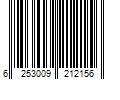 6 253009 212156